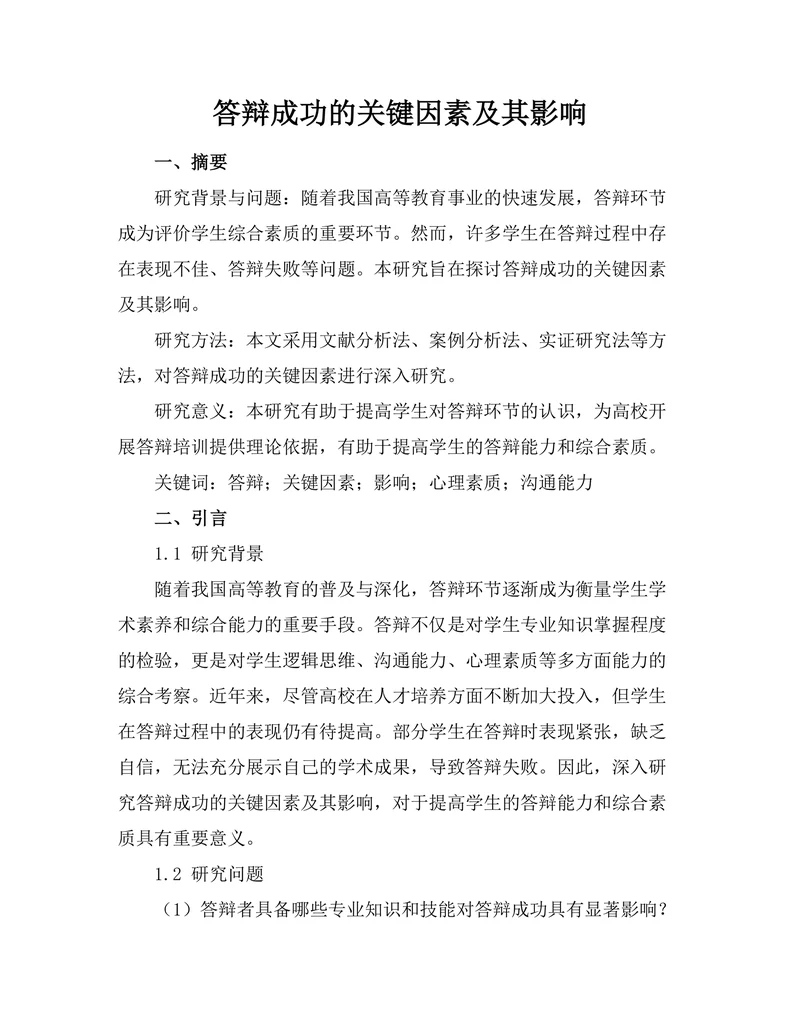 答辩成功的关键因素及其影响

一、摘要

研究背景与问题：随着我国高等教育事业的快速发展，答辩环节成为评价学生综合素质的重要环节。然而，许多学生在答辩过程中存在表现不佳、答辩失败等问题。本研究旨在探讨答辩成功的关键因素及其影响。

研究方法：本文采用文献分析法、案例分析法、实证研究法等方法，对答辩成功的关键因素进行深入研究。

研究意义：本研究有助于提高学生对答辩环节的认识，为高校开展答辩培训提供理论依据，有助于提高学生的答辩能力和综合素质。

关键词：答辩；关键因素；影响；心理素质；沟通能力

二、引言

1.1 研究背景

随着我国高等教育的普及与深化，答辩环节逐渐成为衡量学生学术素养和综合能力的重要手段。答辩不仅是对学生专业知识掌握程度的检验，更是对学生逻辑思维、沟通能力、心理素质等多方面能力的综合考察。近年来，尽管高校在人才培养方面不断加大投入，但学生在答辩过程中的表现仍有待提高。部分学生在答辩时表现紧张，缺乏自信，无法充分展示自己的学术成果，导致答辩失败。因此，深入研究答辩成功的关键因素及其影响，对于提高学生的答辩能力和综合素质具有重要意义。

1.2 研究问题

（1）答辩者具备哪些专业知识和技能对答辩成功具有显著影响？